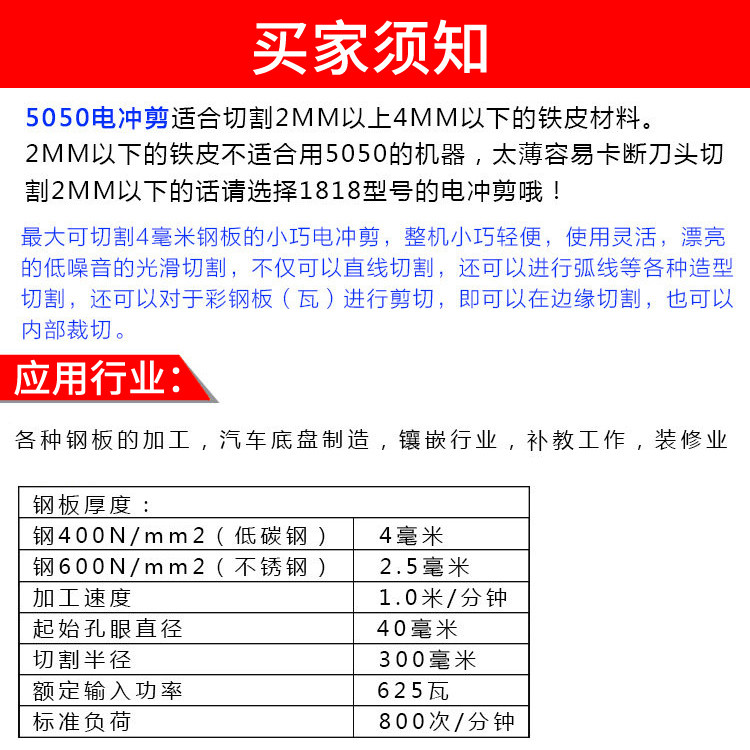 买家须知

5050电冲剪适合切割2MM以上4MM以下的铁皮材料。2MM以下的铁皮不适合用5050的机器，太薄容易卡断刀头切割2MM以下的话请选择1818型号的电冲剪哦！

最大可切割4毫米钢板的小巧电冲剪，整机小巧轻便，使用灵活，漂亮的低噪音的光滑切割，不仅可以直线切割，还可以进行弧线等各种造型切割，还可以对于彩钢板（瓦）进行剪切，即可以在边缘切割，也可以内部裁切。

应用行业：

各种钢板的加工，汽车底盘制造，镶嵌行业，补教工作，装修业

| 钢板厚度： | |
|---|---|
| 钢400N/mm2（低碳钢） | 4毫米 |
| 钢600N/mm2（不锈钢） | 2.5毫米 |
| 加工速度 | 1.0米/分钟 |
| 起始孔眼直径 | 40毫米 |
| 切割半径 | 300毫米 |
| 额定输入功率 | 625瓦 |
| 标准负荷 | 800次/分钟 |